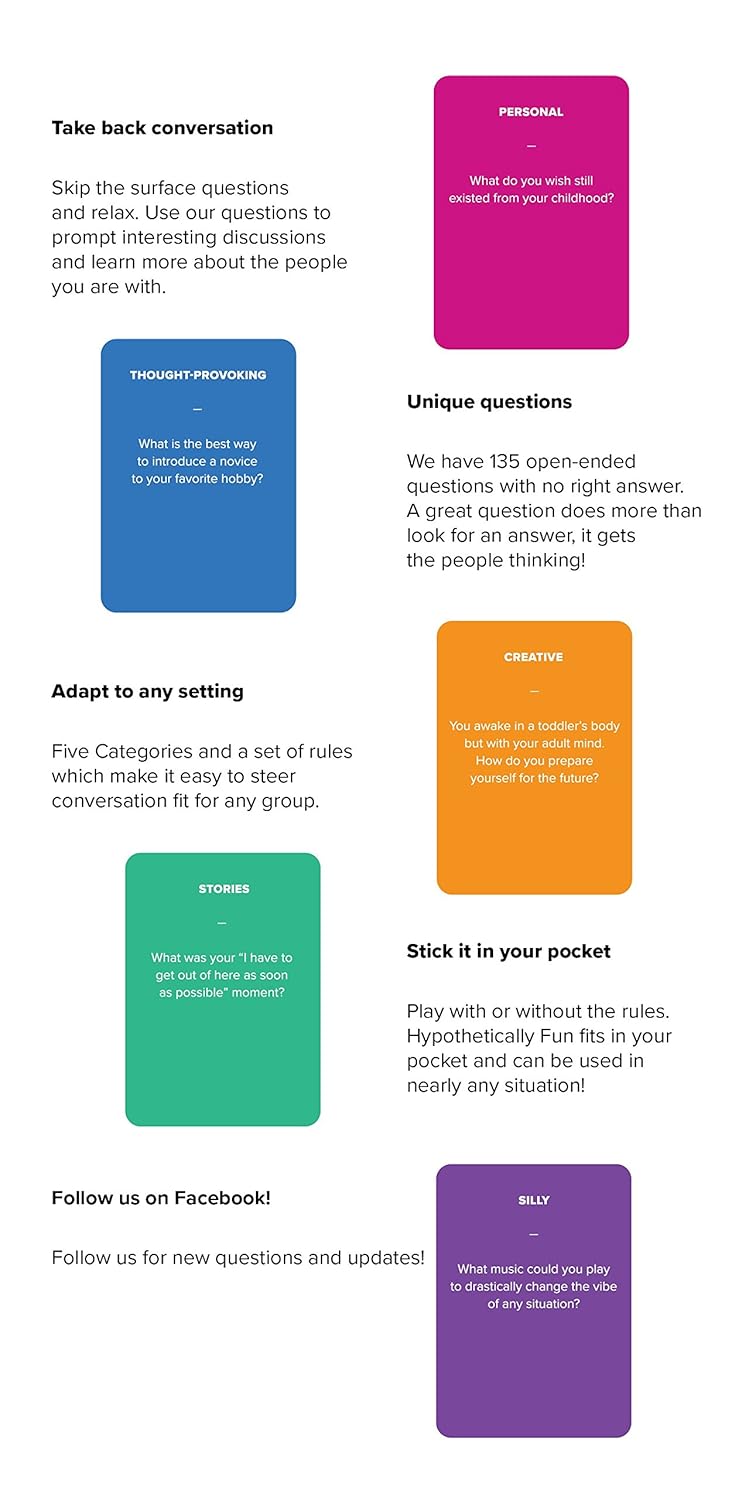 Take back conversation

Skip the surface questions and relax. Use our questions to prompt interesting discussions and learn more about the people you are with.

PERSONAL

-

What do you wish still existed from your childhood?

THOUGHT-PROVOKING

-

What is the best way to introduce a novice to your favorite hobby?

Unique questions

We have 135 open-ended questions with no right answer. A great question does more than look for an answer, it gets the people thinking!

Adapt to any setting

Five Categories and a set of rules which make it easy to steer conversation fit for any group.

CREATIVE

-

You awake in a toddler's body but with your adult mind. How do you prepare yourself for the future?

STORIES

-

What was your "I have to get out of here as soon as possible" moment?

Stick it in your pocket

Play with or without the rules. Hypothetically Fun fits in your pocket and can be used in nearly any situation!

Follow us on Facebook!

Follow us for new questions and updates!

SILLY

-

What music could you play to drastically change the vibe of any situation?